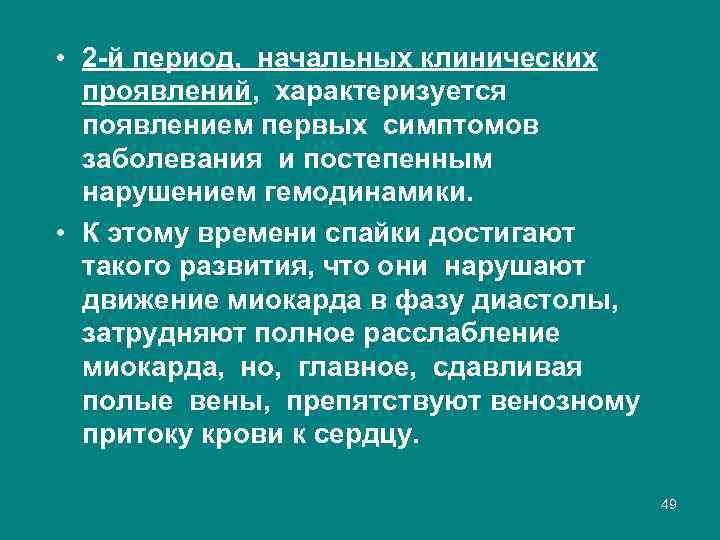 • 2-й период, начальных клинических проявлений, характеризуется появлением первых симптомов заболевания и постепенным нарушением гемодинамики.

• К этому времени спайки достигают такого развития, что они нарушают движение миокарда в фазу диастолы, затрудняют полное расслабление миокарда, но, главное, сдавливая полые вены, препятствуют венозному притоку крови к сердцу.

49